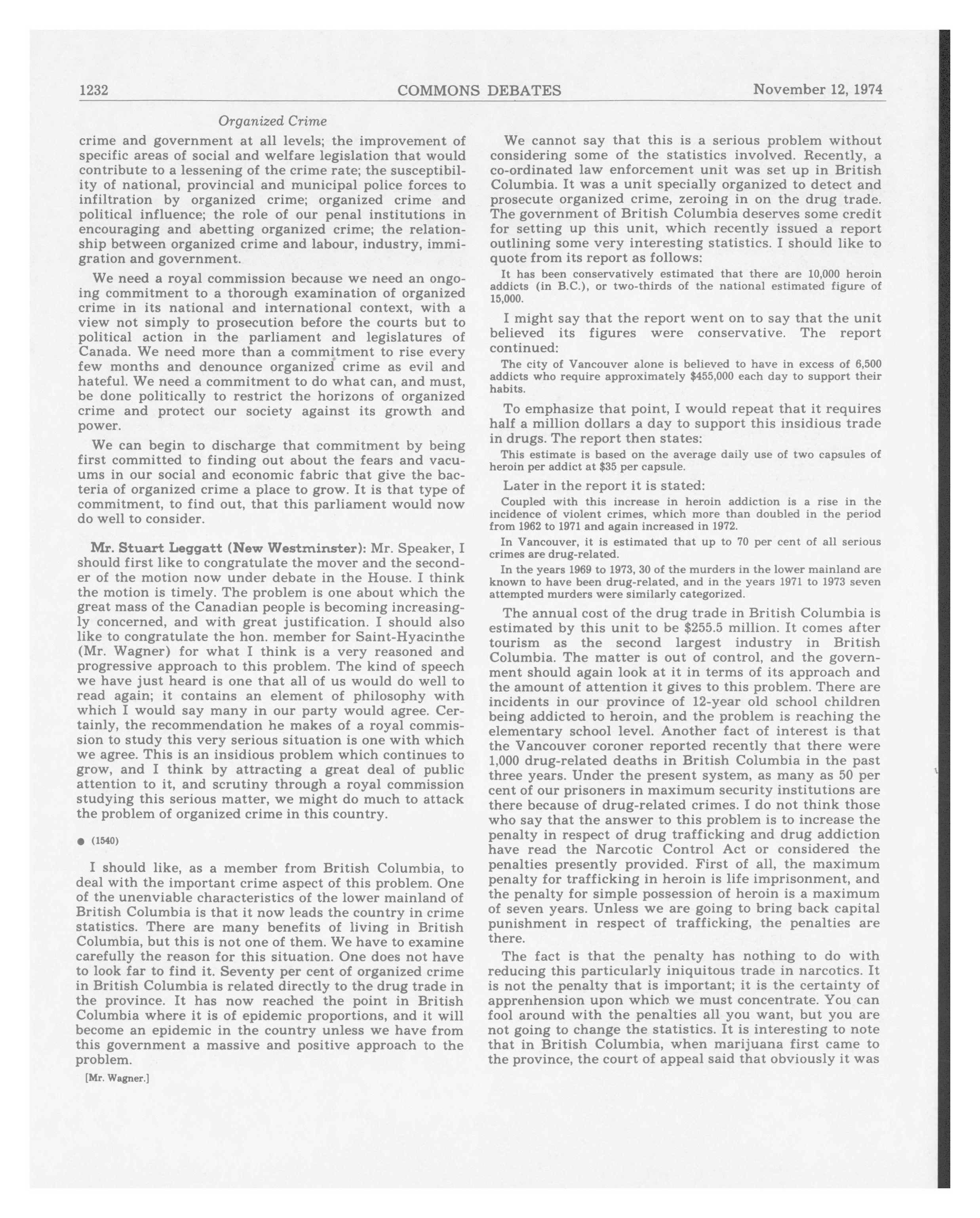 1232 COMMONS DEBATES November 12, 1974

Organized Crime

crime and government at all levels; the improvement of specific areas of social and welfare legislation that would contribute to a lessening of the crime rate; the susceptibility of national, provincial and municipal police forces to infiltration by organized crime; organized crime and political influence; the role of our penal institutions in encouraging and abetting organized crime; the relationship between organized crime and labour, industry, immigration and government.

We need a royal commission because we need an ongoing commitment to a thorough examination of organized crime in its national and international context, with a view not simply to prosecution before the courts but to political action in the parliament and legislatures of Canada. We need more than a commitment to rise every few months and denounce organized crime as evil and hateful. We need a commitment to do what can, and must, be done politically to restrict the horizons of organized crime and protect our society against its growth and power.

We can begin to discharge that commitment by being first committed to finding out about the fears and vacuums in our social and economic fabric that give the bacteria of organized crime a place to grow. It is that type of commitment, to find out, that this parliament would now do well to consider.

Mr. Stuart Leggatt (New Westminster): Mr. Speaker, I should first like to congratulate the mover and the seconder of the motion now under debate in the House. I think the motion is timely. The problem is one about which the great mass of the Canadian people is becoming increasingly concerned, and with great justification. I should also like to congratulate the hon. member for Saint-Hyacinthe (Mr. Wagner) for what I think is a very reasoned and progressive approach to this problem. The kind of speech we have just heard is one that all of us would do well to read again; it contains an element of philosophy with which I would say many in our party would agree. Certainly, the recommendation he makes of a royal commission to study this very serious situation is one with which we agree. This is an insidious problem which continues to grow, and I think by attracting a great deal of public attention to it, and scrutiny through a royal commission studying this serious matter, we might do much to attack the problem of organized crime in this country.

● (1540)

I should like, as a member from British Columbia, to deal with the important crime aspect of this problem. One of the unenviable characteristics of the lower mainland of British Columbia is that it now leads the country in crime statistics. There are many benefits of living in British Columbia, but this is not one of them. We have to examine carefully the reason for this situation. One does not have to look far to find it. Seventy per cent of organized crime in British Columbia is related directly to the drug trade in the province. It has now reached the point in British Columbia where it is of epidemic proportions, and it will become an epidemic in the country unless we have from this government a massive and positive approach to the problem.

[Mr. Wagner.]

We cannot say that this is a serious problem without considering some of the statistics involved. Recently, a co-ordinated law enforcement unit was set up in British Columbia. It was a unit specially organized to detect and prosecute organized crime, zeroing in on the drug trade. The government of British Columbia deserves some credit for setting up this unit, which recently issued a report outlining some very interesting statistics. I should like to quote from its report as follows:

It has been conservatively estimated that there are 10,000 heroin addicts (in B.C.), or two-thirds of the national estimated figure of 15,000.

I might say that the report went on to say that the unit believed its figures were conservative. The report continued:

The city of Vancouver alone is believed to have in excess of 6,500 addicts who require approximately $455,000 each day to support their habits.

To emphasize that point, I would repeat that it requires half a million dollars a day to support this insidious trade in drugs. The report then states:

This estimate is based on the average daily use of two capsules of heroin per addict at $35 per capsule.

Later in the report it is stated:

Coupled with this increase in heroin addiction is a rise in the incidence of violent crimes, which more than doubled in the period from 1962 to 1971 and again increased in 1972.

In Vancouver, it is estimated that up to 70 per cent of all serious crimes are drug-related.

In the years 1969 to 1973, 30 of the murders in the lower mainland are known to have been drug-related, and in the years 1971 to 1973 seven attempted murders were similarly categorized.

The annual cost of the drug trade in British Columbia is estimated by this unit to be $255.5 million. It comes after tourism as the second largest industry in British Columbia. The matter is out of control, and the government should again look at it in terms of its approach and the amount of attention it gives to this problem. There are incidents in our province of 12-year old school children being addicted to heroin, and the problem is reaching the elementary school level. Another fact of interest is that the Vancouver coroner reported recently that there were 1,000 drug-related deaths in British Columbia in the past three years. Under the present system, as many as 50 per cent of our prisoners in maximum security institutions are there because of drug-related crimes. I do not think those who say that the answer to this problem is to increase the penalty in respect of drug trafficking and drug addiction have read the Narcotic Control Act or considered the penalties presently provided. First of all, the maximum penalty for trafficking in heroin is life imprisonment, and the penalty for simple possession of heroin is a maximum of seven years. Unless we are going to bring back capital punishment in respect of trafficking, the penalties are there.

The fact is that the penalty has nothing to do with reducing this particularly iniquitous trade in narcotics. It is not the penalty that is important; it is the certainty of apprehension upon which we must concentrate. You can fool around with the penalties all you want, but you are not going to change the statistics. It is interesting to note that in British Columbia, when marijuana first came to the province, the court of appeal said that obviously it was